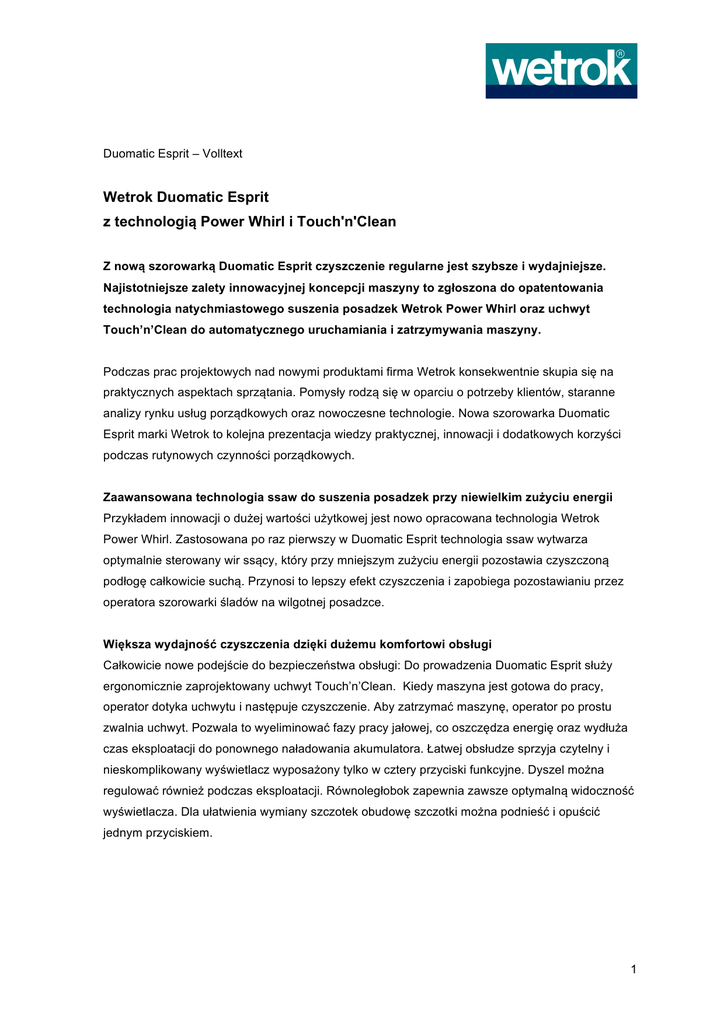 wetrok®

Duomatic Esprit – Volltext

Wetrok Duomatic Esprit
z technologią Power Whirl i Touch'n'Clean

Z nową szorowarką Duomatic Esprit czyszczenie regularne jest szybsze i wydajniejsze. Najistotniejsze zalety innowacyjnej koncepcji maszyny to zgłoszona do opatentowania technologia natychmiastowego suszenia posadzek Wetrok Power Whirl oraz uchwyt Touch'n'Clean do automatycznego uruchamiania i zatrzymywania maszyny.

Podczas prac projektowych nad nowymi produktami firma Wetrok konsekwentnie skupia się na praktycznych aspektach sprzątania. Pomysły rodzą się w oparciu o potrzeby klientów, staranne analizy rynku usług porządkowych oraz nowoczesne technologie. Nowa szorowarka Duomatic Esprit marki Wetrok to kolejna prezentacja wiedzy praktycznej, innowacji i dodatkowych korzyści podczas rutynowych czynności porządkowych.

Zaawansowana technologia ssaw do suszenia posadzek przy niewielkim zużyciu energii
Przykładem innowacji o dużej wartości użytkowej jest nowo opracowana technologia Wetrok Power Whirl. Zastosowana po raz pierwszy w Duomatic Esprit technologia ssaw wytwarza optymalnie sterowany wir ssący, który przy mniejszym zużyciu energii pozostawia czyszczoną podłogę całkowicie suchą. Przynosi to lepszy efekt czyszczenia i zapobiega pozostawianiu przez operatora szorowarki śladów na wilgotnej posadzce.

Większa wydajność czyszczenia dzięki dużemu komfortowi obsługi
Całkowicie nowe podejście do bezpieczeństwa obsługi: Do prowadzenia Duomatic Esprit służy ergonomicznie zaprojektowany uchwyt Touch'n'Clean. Kiedy maszyna jest gotowa do pracy, operator dotyka uchwytu i następuje czyszczenie. Aby zatrzymać maszynę, operator po prostu zwalnia uchwyt. Pozwala to wyeliminować fazy pracy jałowej, co oszczędza energię oraz wydłuża czas eksploatacji do ponownego naładowania akumulatora. Łatwej obsłudze sprzyja czytelny i nieskomplikowany wyświetlacz wyposażony tylko w cztery przyciski funkcyjne. Dyszel można regulować również podczas eksploatacji. Równoległobok zapewnia zawsze optymalną widoczność wyświetlacza. Dla ułatwienia wymiany szczotek obudowę szczotki można podnieść i opuścić jednym przyciskiem.

1